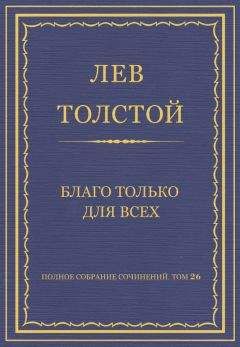 ЛЕВ
ТОЛСТОЙ

БЛАГО ТОЛЬКО
ДЛЯ ВСЕХ

ПОЛНОЕ СОБРАНИЕ СОЧИНЕНИЙ. ТОМ 26